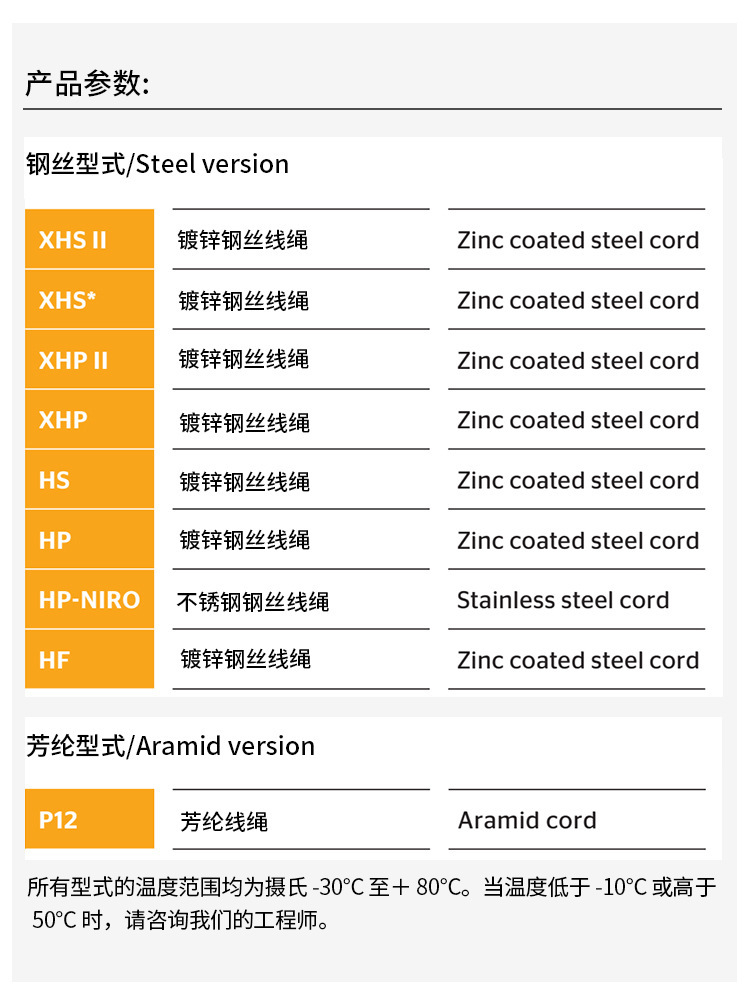 产品参数:

钢丝型式/Steel version

| XHS II | 镀锌钢丝线绳 | Zinc coated steel cord |
|---|---|---|
| XHS* | 镀锌钢丝线绳 | Zinc coated steel cord |
| XHP II | 镀锌钢丝线绳 | Zinc coated steel cord |
| XHP | 镀锌钢丝线绳 | Zinc coated steel cord |
| HS | 镀锌钢丝线绳 | Zinc coated steel cord |
| HP | 镀锌钢丝线绳 | Zinc coated steel cord |
| HP-NIRO | 不锈钢钢丝线绳 | Stainless steel cord |
| HF | 镀锌钢丝线绳 | Zinc coated steel cord |

芳纶型式/Aramid version

| P12 | 芳纶线绳 | Aramid cord |
|---|---|---|

所有型式的温度范围均为摄氏 -30°C 至＋ 80°C。当温度低于 -10°C 或高于 50°C 时，请咨询我们的工程师。